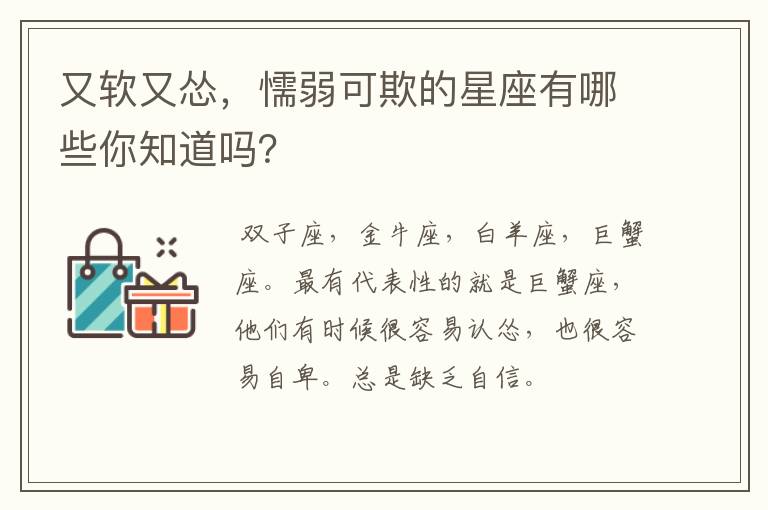 又软又怂，懦弱可欺的星座有哪些你知道吗?

双子座，金牛座，白羊座，巨蟹座。最有代表性的就是巨蟹座，他们有时候很容易认怂，也很容易自卑。总是缺乏自信。